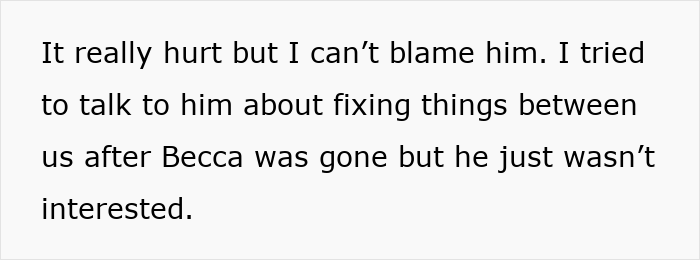 It really hurt but I can’t blame him. I tried to talk to him about fixing things between us after Becca was gone but he just wasn’t interested.